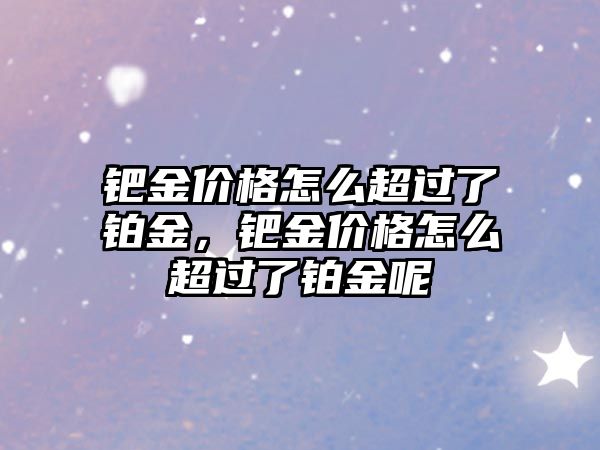 钯金价格怎么超过了铂金，钯金价格怎么超过了铂金呢